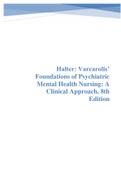 Halter: Varcarolis' Foundations of Psychiatric Mental Health Nursing: A Clinical Approach, 8th Edition